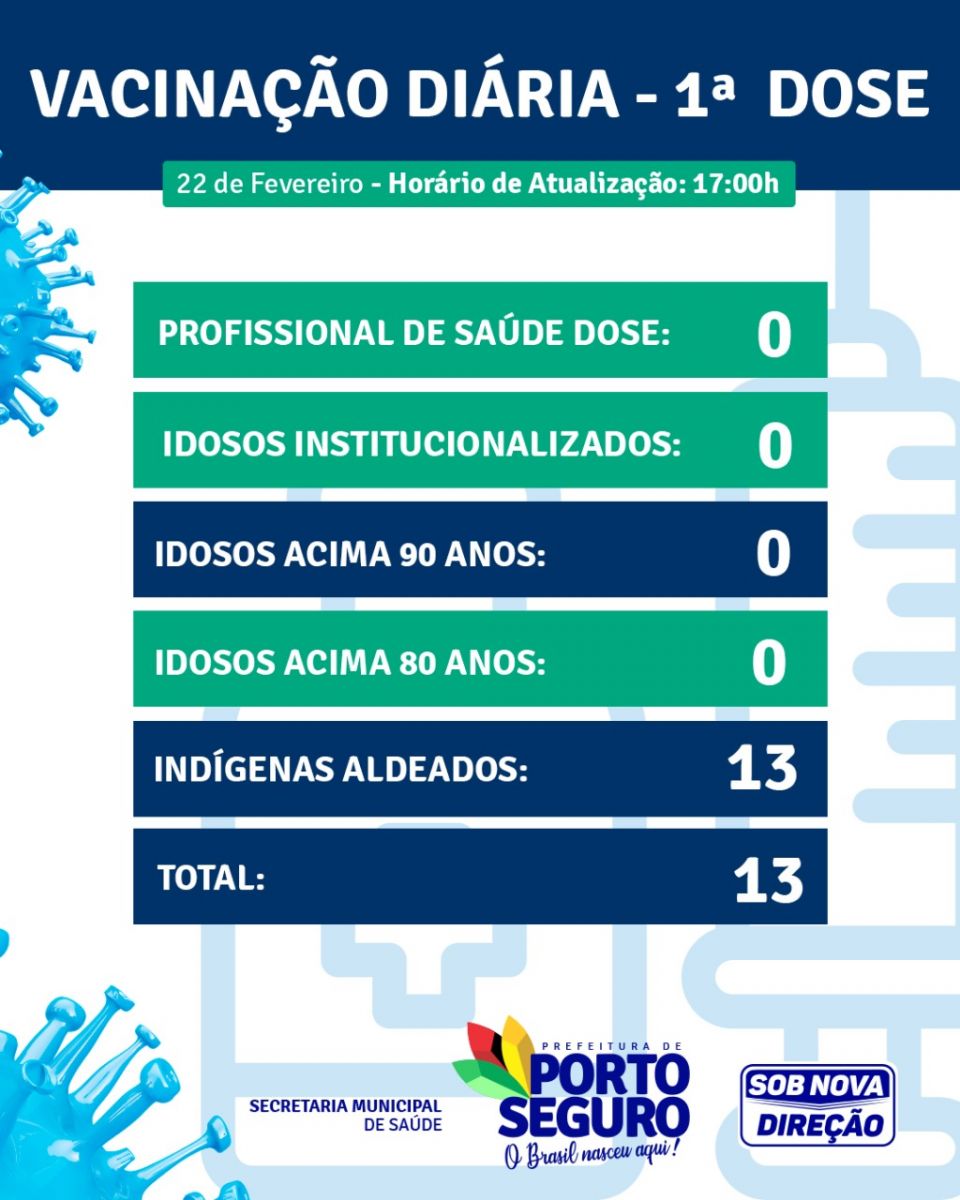 VACINAÇÃO DIÁRIA - 1ª DOSE

22 de Fevereiro - Horário de Atualização: 17:00h

PROFISSIONAL DE SAÚDE DOSE: 0

IDOSOS INSTITUCIONALIZADOS: 0

IDOSOS ACIMA 90 ANOS: 0

IDOSOS ACIMA 80 ANOS: 0

INDÍGENAS ALDEADOS: 13

TOTAL: 13

SECRETARIA MUNICIPAL
DE SAÚDE

PREFEITURA DE
PORTO
SEGURO
O Brasil nasceu aqui!

SOB NOVA
DIREÇÃO